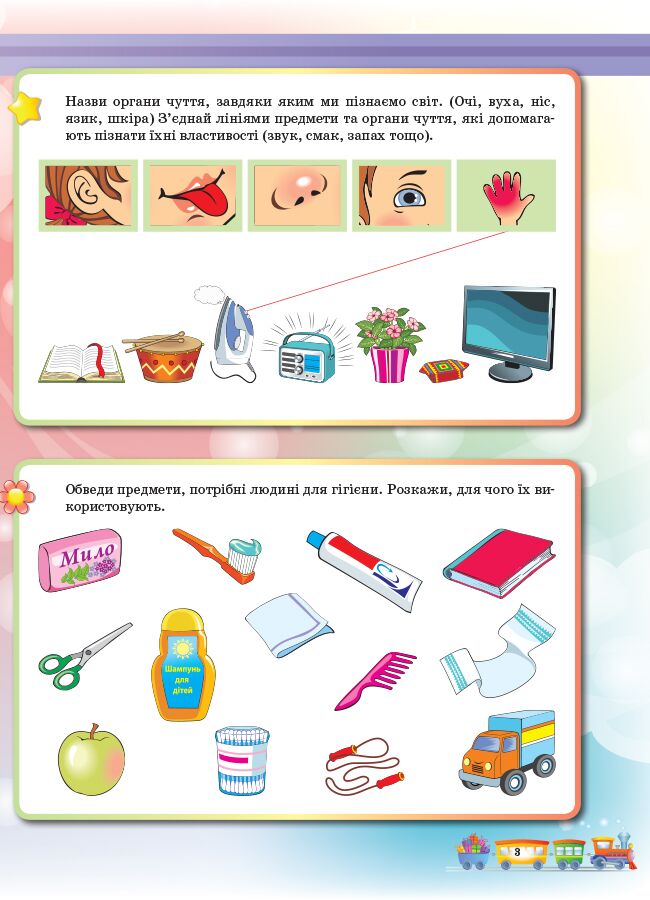 Назви органи чуття, завдяки яким ми пізнаємо світ. (Очі, вуха, ніс, язик, шкіра) З'єднай лініями предмети та органи чуття, які допомагають пізнати їхні властивості (звук, смак, запах тощо).

Обведи предмети, потрібні людині для гігієни. Розкажи, для чого їх використовують.

Мило

Шампунь для дітей

3